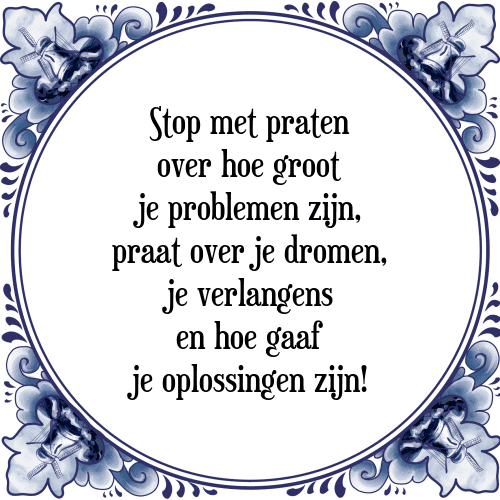 Stop met praten
over hoe groot
je problemen zijn,
praat over je dromen,
je verlangens
en hoe gaaf
je oplossingen zijn!